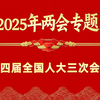 2025年两会专题

四届全国人大三次会